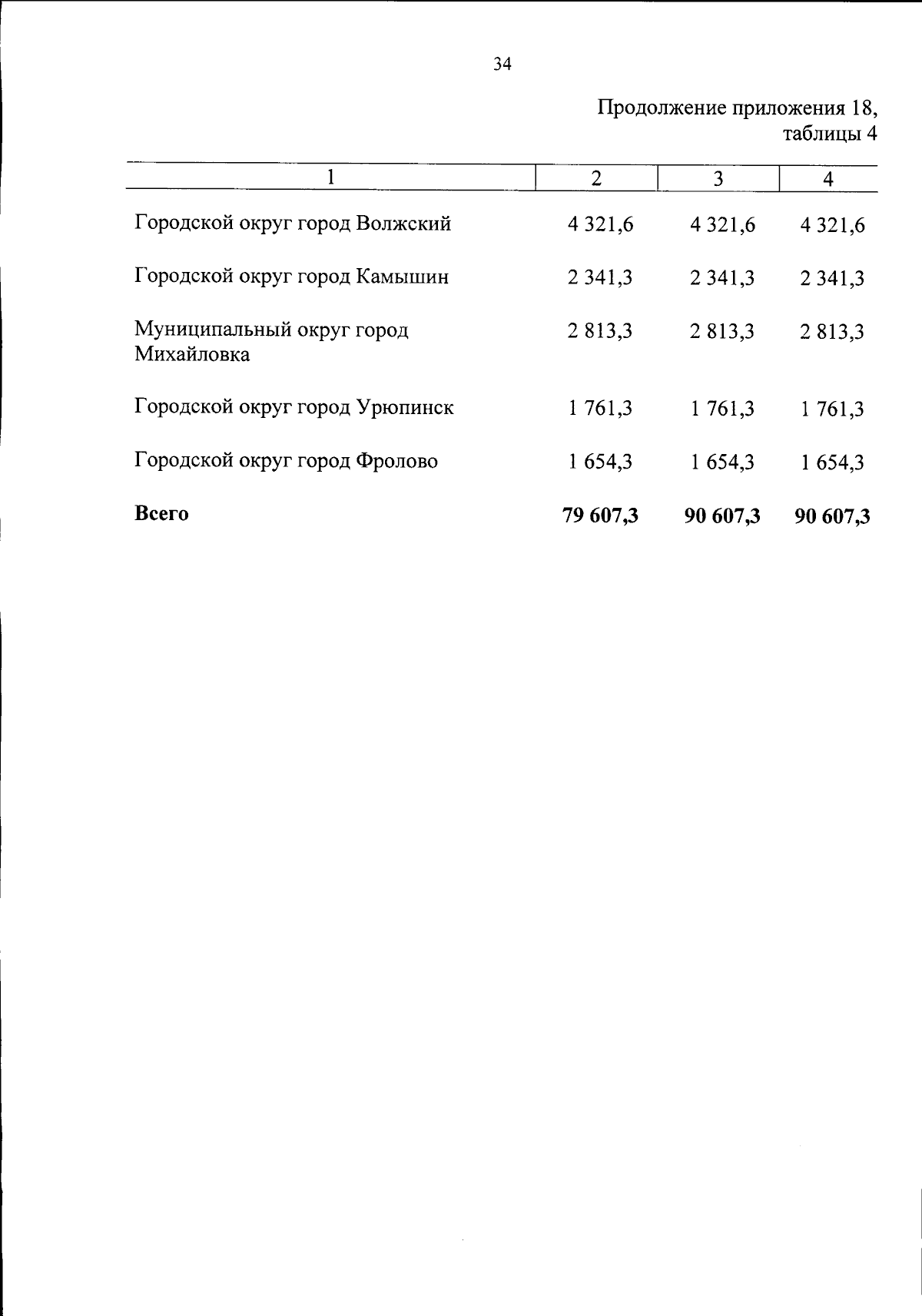 34

Продолжение приложения 18, таблицы 4

| 1 | 2 | 3 | 4 |
|---|---|---|---|
| Городской округ город Волжский | 4 321,6 | 4 321,6 | 4 321,6 |
| Городской округ город Камышин | 2 341,3 | 2 341,3 | 2 341,3 |
| Муниципальный округ город Михайловка | 2 813,3 | 2 813,3 | 2 813,3 |
| Городской округ город Урюпинск | 1 761,3 | 1 761,3 | 1 761,3 |
| Городской округ город Фролово | 1 654,3 | 1 654,3 | 1 654,3 |
| Всего | 79 607,3 | 90 607,3 | 90 607,3 |